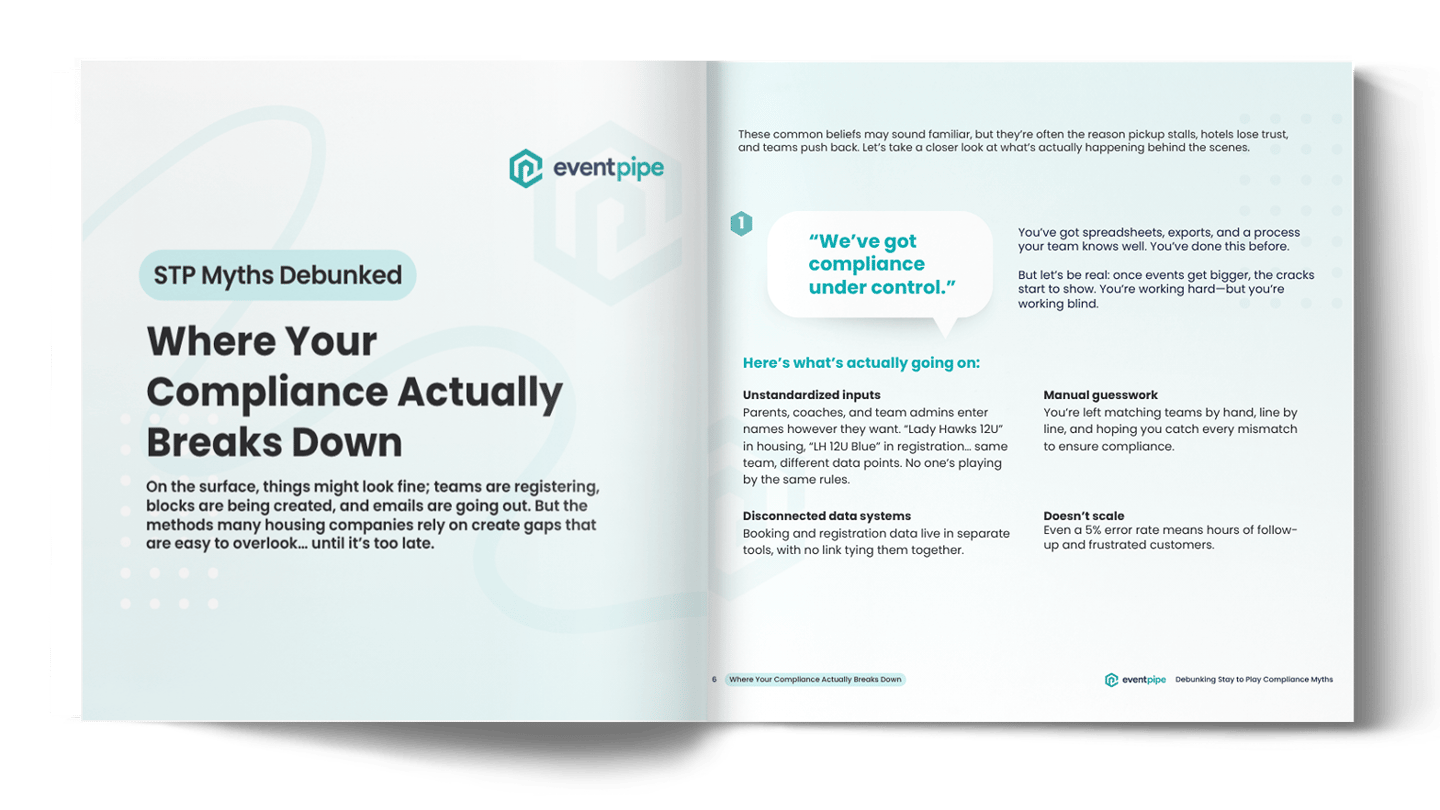 eventpipe

STP Myths Debunked

Where Your Compliance Actually Breaks Down

On the surface, things might look fine; teams are registering, blocks are being created, and emails are going out. But the methods many housing companies rely on create gaps that are easy to overlook… until it's too late.

These common beliefs may sound familiar, but they're often the reason pickup stalls, hotels lose trust, and teams push back. Let's take a closer look at what's actually happening behind the scenes.

1

"We've got compliance under control."

You've got spreadsheets, exports, and a process your team knows well. You've done this before.

But let's be real: once events get bigger, the cracks start to show. You're working hard—but you're working blind.

Here's what's actually going on:

Unstandardized inputs
Parents, coaches, and team admins enter names however they want. "Lady Hawks 12U" in housing, "LH 12U Blue" in registration… same team, different data points. No one's playing by the same rules.

Disconnected data systems
Booking and registration data live in separate tools, with no link tying them together.

Manual guesswork
You're left matching teams by hand, line by line, and hoping you catch every mismatch to ensure compliance.

Doesn't scale
Even a 5% error rate means hours of follow-up and frustrated customers.

6 Where Your Compliance Actually Breaks Down

eventpipe Debunking Stay to Play Compliance Myths